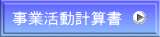 事業活動計算書